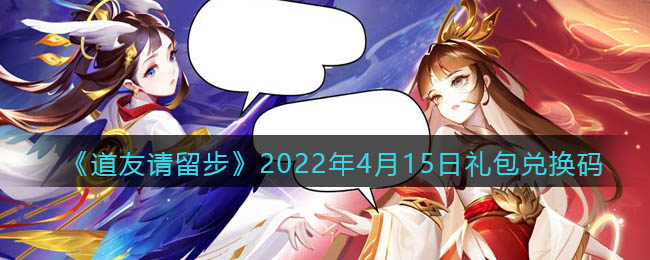 《道友请留步》2022年4月15日礼包兑换码